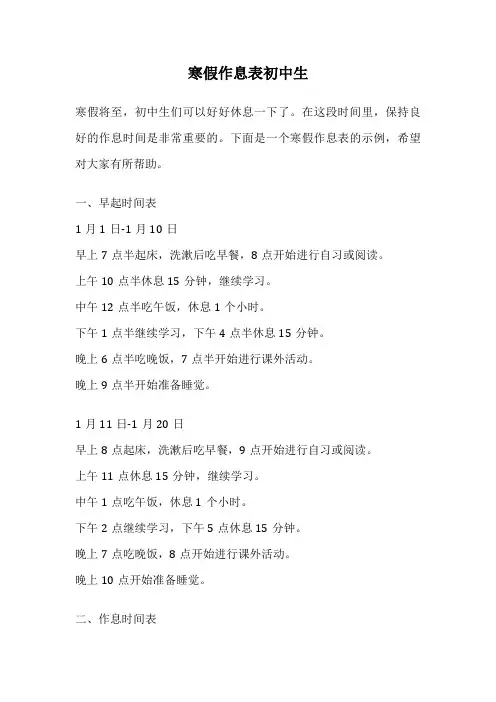 寒假作息表初中生

寒假将至，初中生们可以好好休息一下了。在这段时间里，保持良好的作息时间是非常重要的。下面是一个寒假作息表的示例，希望对大家有所帮助。

一、早起时间表

1 月 1 日-1 月 10 日

早上 7 点半起床，洗漱后吃早餐，8 点开始进行自习或阅读。

上午 10 点半休息 15 分钟，继续学习。

中午 12 点半吃午饭，休息 1 个小时。

下午 1 点半继续学习，下午 4 点半休息 15 分钟。

晚上 6 点半吃晚饭，7 点半开始进行课外活动。

晚上 9 点半开始准备睡觉。

1 月 11 日-1 月 20 日

早上 8 点起床，洗漱后吃早餐，9 点开始进行自习或阅读。

上午 11 点休息 15 分钟，继续学习。

中午 1 点吃午饭，休息 1 个小时。

下午 2 点继续学习，下午 5 点休息 15 分钟。

晚上 7 点吃晚饭，8 点开始进行课外活动。

晚上 10 点开始准备睡觉。

二、作息时间表